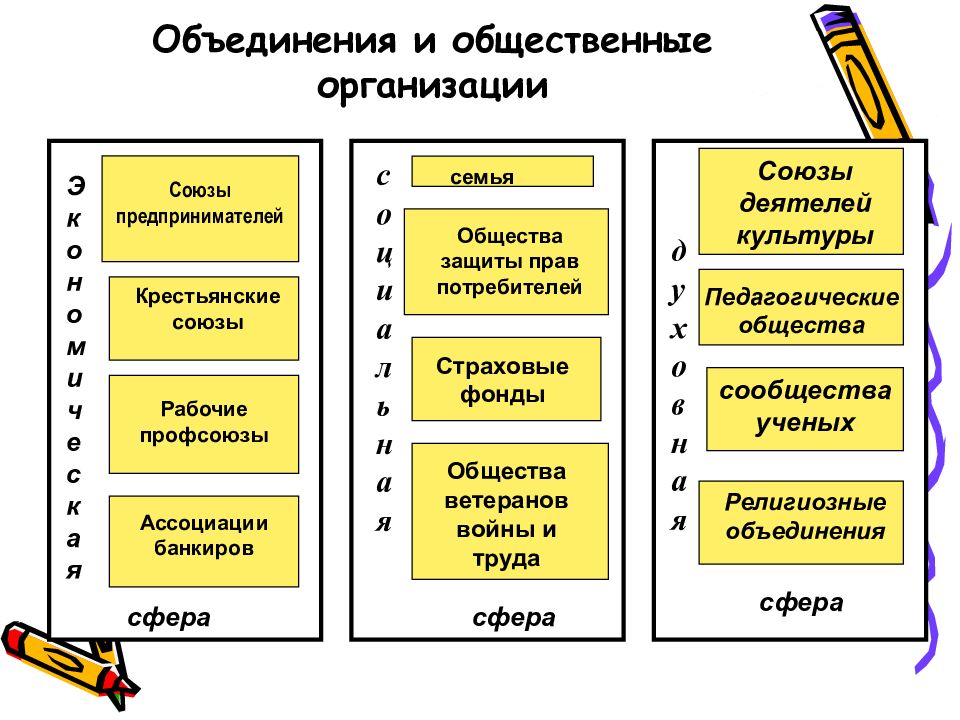 Объединения и общественные организации

Экономическая

Союзы предпринимателей

Крестьянские союзы

Рабочие профсоюзы

Ассоциации банкиров

сфера

социальная

семья

Общества защиты прав потребителей

Страховые фонды

Общества ветеранов войны и труда

сфера

духовная

Союзы деятелей культуры

Педагогические общества

сообщества ученых

Религиозные объединения

сфера